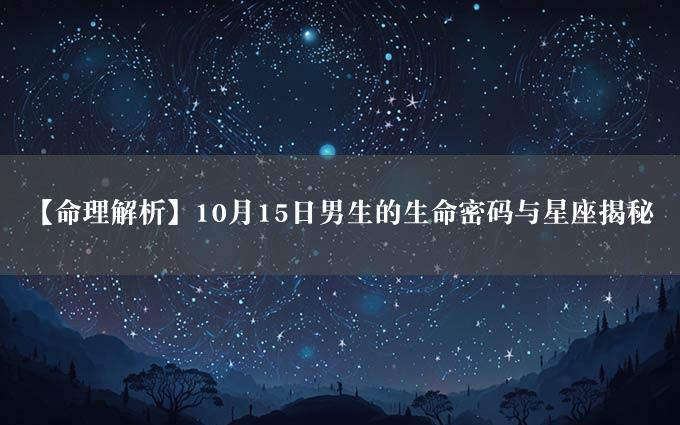 【命理解析】10月15日男生的生命密码与星座揭秘